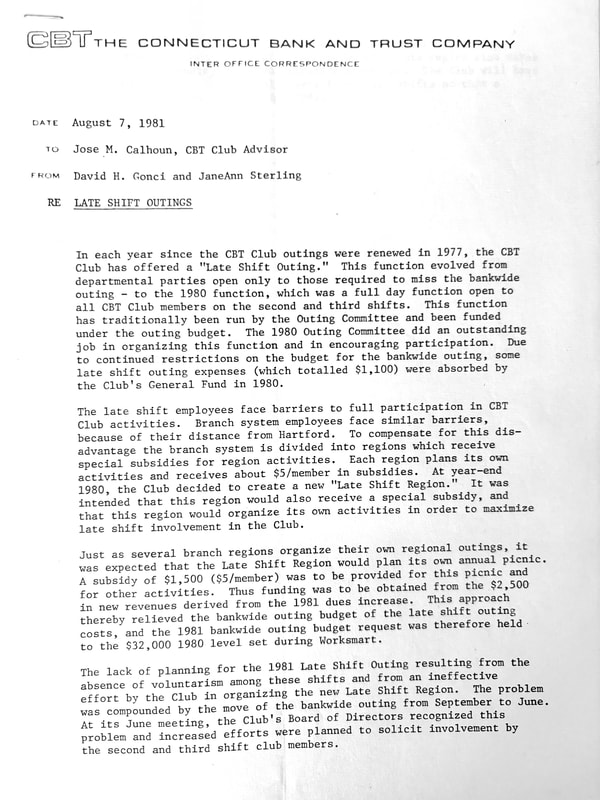 CBT THE CONNECTICUT BANK AND TRUST COMPANY

INTER OFFICE CORRESPONDENCE

DATE August 7, 1981

TO Jose M. Calhoun, CBT Club Advisor

FROM David H. Gonci and JaneAnn Sterling

RE LATE SHIFT OUTINGS

In each year since the CBT Club outings were renewed in 1977, the CBT Club has offered a "Late Shift Outing." This function evolved from departmental parties open only to those required to miss the bankwide outing - to the 1980 function, which was a full day function open to all CBT Club members on the second and third shifts. This function has traditionally been run by the Outing Committee and been funded under the outing budget. The 1980 Outing Committee did an outstanding job in organizing this function and in encouraging participation. Due to continued restrictions on the budget for the bankwide outing, some late shift outing expenses (which totalled $1,100) were absorbed by the Club's General Fund in 1980.

The late shift employees face barriers to full participation in CBT Club activities. Branch system employees face similar barriers, because of their distance from Hartford. To compensate for this disadvantage the branch system is divided into regions which receive special subsidies for region activities. Each region plans its own activities and receives about $5/member in subsidies. At year-end 1980, the Club decided to create a new "Late Shift Region." It was intended that this region would also receive a special subsidy, and that this region would organize its own activities in order to maximize late shift involvement in the Club.

Just as several branch regions organize their own regional outings, it was expected that the Late Shift Region would plan its own annual picnic. A subsidy of $1,500 ($5/member) was to be provided for this picnic and for other activities. Thus funding was to be obtained from the $2,500 in new revenues derived from the 1981 dues increase. This approach thereby relieved the bankwide outing budget of the late shift outing costs, and the 1981 bankwide outing budget request was therefore held to the $32,000 1980 level set during Worksmart.

The lack of planning for the 1981 Late Shift Outing resulting from the absence of voluntarism among these shifts and from an ineffective effort by the Club in organizing the new Late Shift Region. The problem was compounded by the move of the bankwide outing from September to June. At its June meeting, the Club's Board of Directors recognized this problem and increased efforts were planned to solicit involvement by the second and third shift club members.